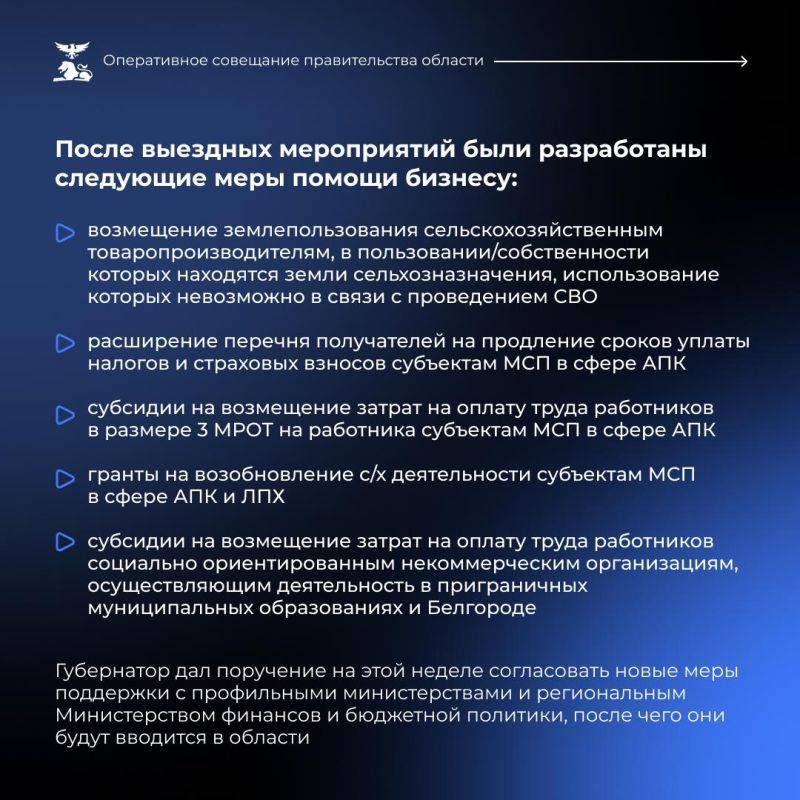 Оперативное совещание правительства области

После выездных мероприятий были разработаны следующие меры помощи бизнесу:

возмещение землепользования сельскохозяйственным товаропроизводителям, в пользовании/собственности которых находятся земли сельхозназначения, использование которых невозможно в связи с проведением СВО

расширение перечня получателей на продление сроков уплаты налогов и страховых взносов субъектам МСП в сфере АПК

субсидии на возмещение затрат на оплату труда работников в размере 3 МРОТ на работника субъектам МСП в сфере АПК

гранты на возобновление с/х деятельности субъектам МСП в сфере АПК и ЛПХ

субсидии на возмещение затрат на оплату труда работников социально ориентированным некоммерческим организациям, осуществляющим деятельность в приграничных муниципальных образованиях и Белгороде

Губернатор дал поручение на этой неделе согласовать новые меры поддержки с профильными министерствами и региональным Министерством финансов и бюджетной политики, после чего они будут вводится в области